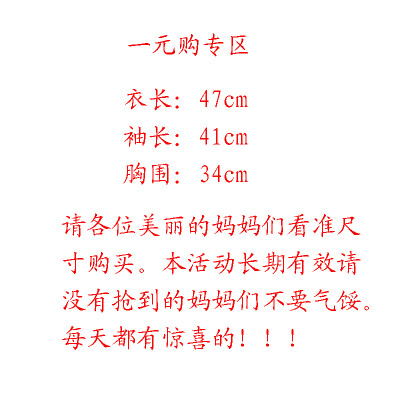 一元购专区

衣长：47cm

袖长：41cm

胸围：34cm

请各位美丽的妈妈们看准尺寸购买。本活动长期有效请没有抢到的妈妈们不要气馁。每天都有惊喜的！！！